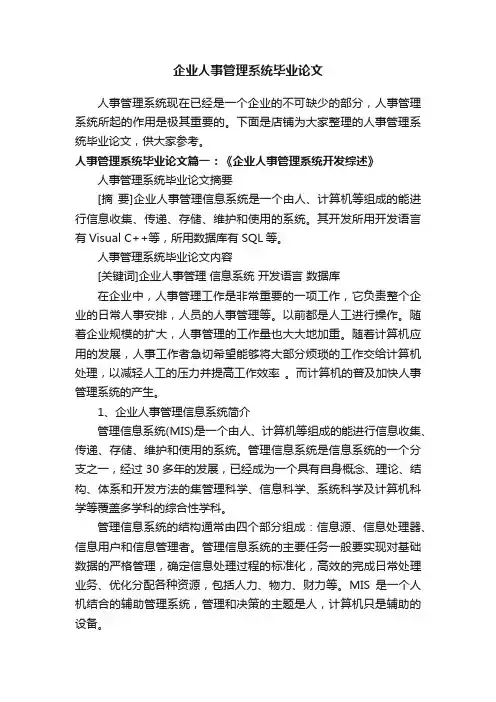 企业人事管理系统毕业论文

人事管理系统现在已经是一个企业的不可缺少的部分，人事管理系统所起的作用是极其重要的。下面是店铺为大家整理的人事管理系统毕业论文，供大家参考。

人事管理系统毕业论文篇一：《企业人事管理系统开发综述》

人事管理系统毕业论文摘要

[摘 要]企业人事管理信息系统是一个由人、计算机等组成的能进行信息收集、传递、存储、维护和使用的系统。其开发所用开发语言有 Visual C++等，所用数据库有 SQL 等。

人事管理系统毕业论文内容

[关键词]企业人事管理 信息系统 开发语言 数据库

在企业中，人事管理工作是非常重要的一项工作，它负责整个企业的日常人事安排，人员的人事管理等。以前都是人工进行操作。随着企业规模的扩大，人事管理的工作量也大大地加重。随着计算机应用的发展，人事工作者急切希望能够将大部分烦琐的工作交给计算机处理，以减轻人工的压力并提高工作效率 。而计算机的普及加快人事管理系统的产生。

1、企业人事管理信息系统简介

管理信息系统(MIS)是一个由人、计算机等组成的能进行信息收集、传递、存储、维护和使用的系统。管理信息系统是信息系统的一个分支之一，经过 30 多年的发展，已经成为一个具有自身概念、理论、结构、体系和开发方法的集管理科学、信息科学、系统科学及计算机科学等覆盖多学科的综合性学科。

管理信息系统的结构通常由四个部分组成：信息源、信息处理器、信息用户和信息管理者。管理信息系统的主要任务一般要实现对基础数据的严格管理，确定信息处理过程的标准化，高效的完成日常处理业务、优化分配各种资源，包括人力、物力、财力等。MIS 是一个人机结合的辅助管理系统，管理和决策的主题是人，计算机只是辅助的设备。